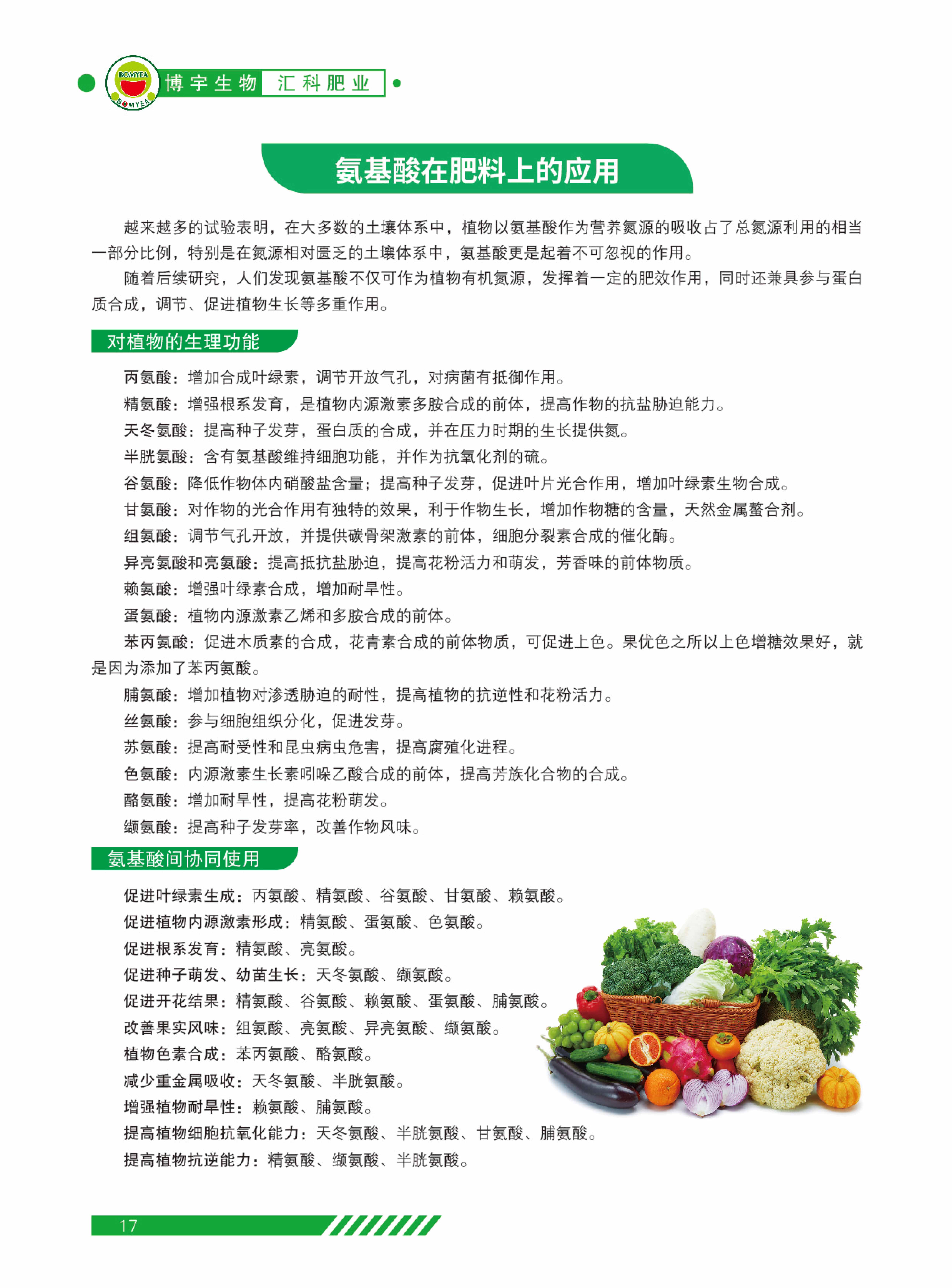 BOMYEA
BOMYEA
博宇生物 汇科肥业

氨基酸在肥料上的应用

越来越多的试验表明，在大多数的土壤体系中，植物以氨基酸作为营养氮源的吸收占了总氮源利用的相当一部分比例，特别是在氮源相对匮乏的土壤体系中，氨基酸更是起着不可忽视的作用。

随着后续研究，人们发现氨基酸不仅可作为植物有机氮源，发挥着一定的肥效作用，同时还兼具参与蛋白质合成，调节、促进植物生长等多重作用。

对植物的生理功能

丙氨酸：增加合成叶绿素，调节开放气孔，对病菌有抵御作用。
精氨酸：增强根系发育，是植物内源激素多胺合成的前体，提高作物的抗盐胁迫能力。
天冬氨酸：提高种子发芽，蛋白质的合成，并在压力时期的生长提供氮。
半胱氨酸：含有氨基酸维持细胞功能，并作为抗氧化剂的硫。
谷氨酸：降低作物体内硝酸盐含量；提高种子发芽，促进叶片光合作用，增加叶绿素生物合成。
甘氨酸：对作物的光合作用有独特的效果，利于作物生长，增加作物糖的含量，天然金属螯合剂。
组氨酸：调节气孔开放，并提供碳骨架激素的前体，细胞分裂素合成的催化酶。
异亮氨酸和亮氨酸：提高抵抗盐胁迫，提高花粉活力和萌发，芳香味的前体物质。
赖氨酸：增强叶绿素合成，增加耐旱性。
蛋氨酸：植物内源激素乙烯和多胺合成的前体。
苯丙氨酸：促进木质素的合成，花青素合成的前体物质，可促进上色。果优色之所以上色增糖效果好，就是因为添加了苯丙氨酸。
脯氨酸：增加植物对渗透胁迫的耐性，提高植物的抗逆性和花粉活力。
丝氨酸：参与细胞组织分化，促进发芽。
苏氨酸：提高耐受性和昆虫病虫危害，提高腐殖化进程。
色氨酸：内源激素生长素吲哚乙酸合成的前体，提高芳族化合物的合成。
酪氨酸：增加耐旱性，提高花粉萌发。
缬氨酸：提高种子发芽率，改善作物风味。

氨基酸间协同使用

促进叶绿素生成：丙氨酸、精氨酸、谷氨酸、甘氨酸、赖氨酸。
促进植物内源激素形成：精氨酸、蛋氨酸、色氨酸。
促进根系发育：精氨酸、亮氨酸。
促进种子萌发、幼苗生长：天冬氨酸、缬氨酸。
促进开花结果：精氨酸、谷氨酸、赖氨酸、蛋氨酸、脯氨酸。
改善果实风味：组氨酸、亮氨酸、异亮氨酸、缬氨酸。
植物色素合成：苯丙氨酸、酪氨酸。
减少重金属吸收：天冬氨酸、半胱氨酸。
增强植物耐旱性：赖氨酸、脯氨酸。
提高植物细胞抗氧化能力：天冬氨酸、半胱氨酸、甘氨酸、脯氨酸。
提高植物抗逆能力：精氨酸、缬氨酸、半胱氨酸。

17